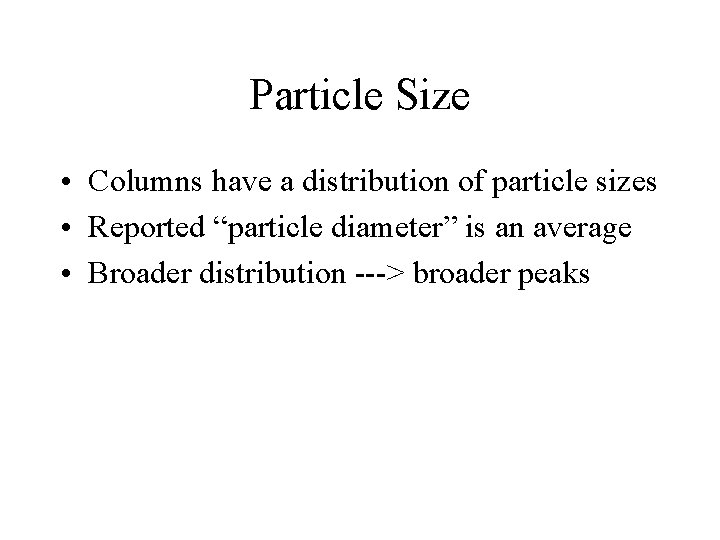 Particle Size

• Columns have a distribution of particle sizes
• Reported "particle diameter" is an average
• Broader distribution ---> broader peaks